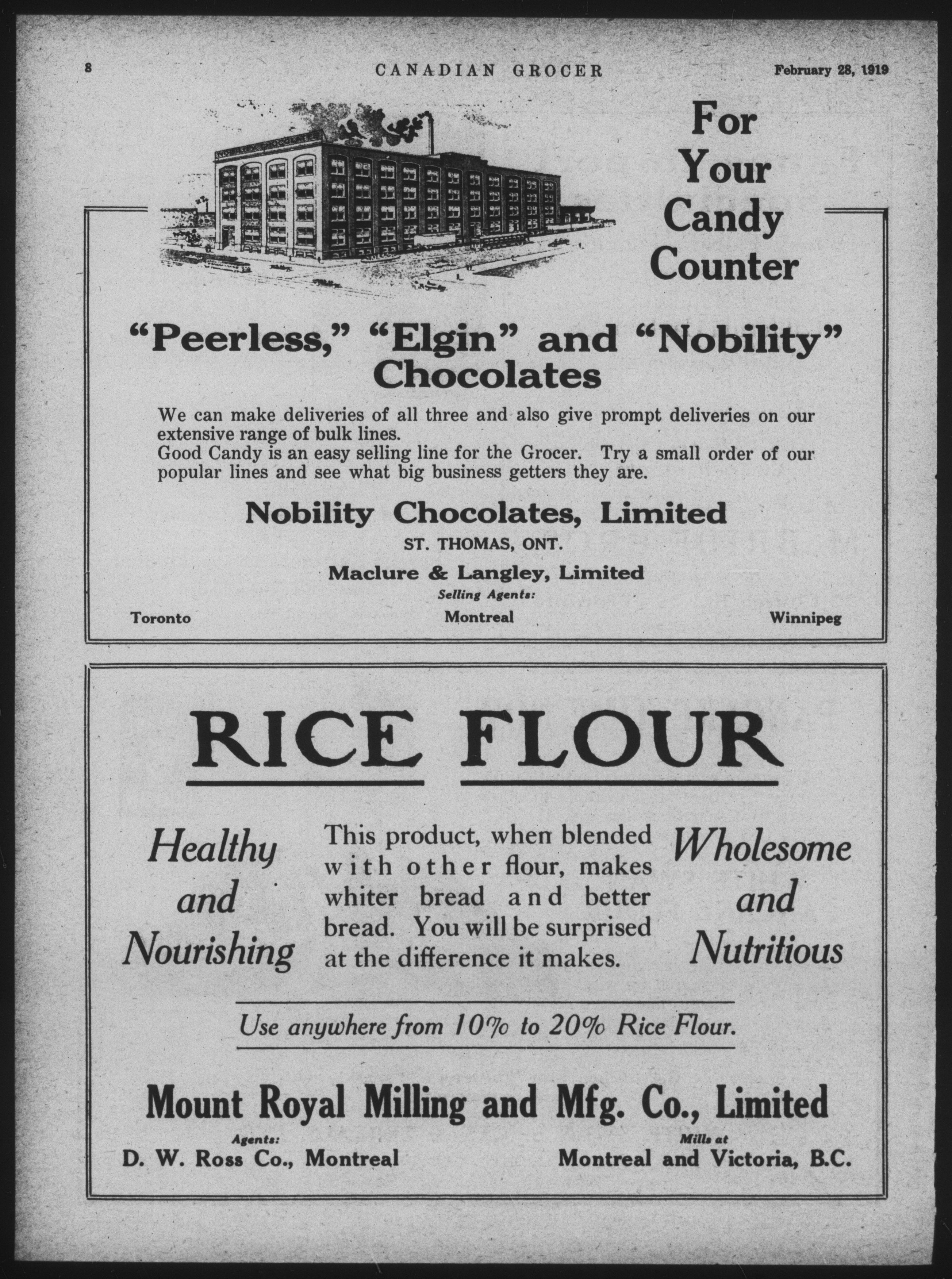 8 CANADIAN GROCER February 28, 1919

For Your Candy Counter

"Peerless," "Elgin" and "Nobility" Chocolates

We can make deliveries of all three and also give prompt deliveries on our extensive range of bulk lines.
Good Candy is an easy selling line for the Grocer. Try a small order of our popular lines and see what big business getters they are.

Nobility Chocolates, Limited
ST. THOMAS, ONT.
Maclure & Langley, Limited
Selling Agents:
Toronto Montreal Winnipeg

RICE FLOUR

Healthy and Nourishing

This product, when blended with other flour, makes whiter bread and better bread. You will be surprised at the difference it makes.

Wholesome and Nutritious

Use anywhere from 10% to 20% Rice Flour.

Mount Royal Milling and Mfg. Co., Limited
Agents:
D. W. Ross Co., Montreal
Mills at
Montreal and Victoria, B.C.